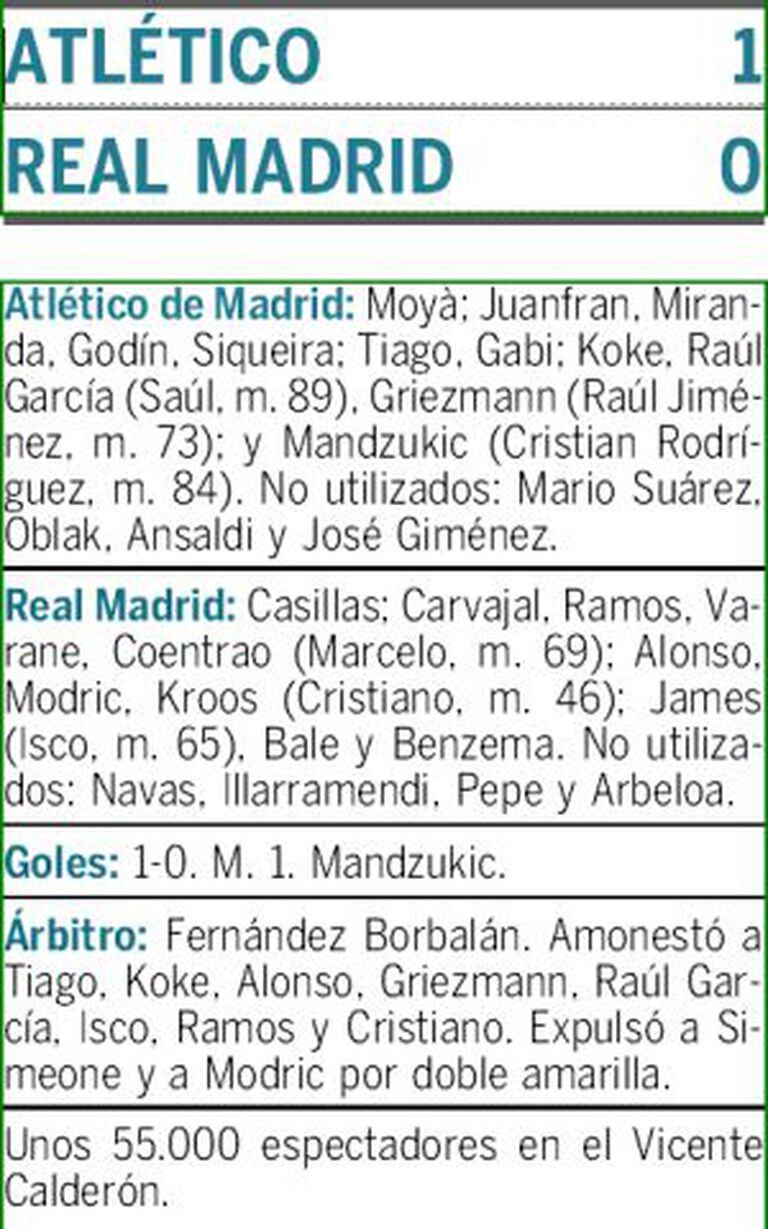 ATLÉTICO 1

REAL MADRID 0

Atlético de Madrid: Moyà; Juanfran, Miranda, Godín, Siqueira; Tiago, Gabi; Koke, Raúl García (Saúl, m. 89), Griezmann (Raúl Jiménez, m. 73); y Mandzukic (Cristian Rodríguez, m. 84). No utilizados: Mario Suárez, Oblak, Ansaldi y José Giménez.

Real Madrid: Casillas; Carvajal, Ramos, Varane, Coentrao (Marcelo, m. 69); Alonso, Modric, Kroos (Cristiano, m. 46); James (Isco, m. 65), Bale y Benzema. No utilizados: Navas, Illarramendi, Pepe y Arbeloa.

Goles: 1-0. M. 1. Mandzukic.

Árbitro: Fernández Borbalán. Amonestó a Tiago, Koke, Alonso, Griezmann, Raúl García, Isco, Ramos y Cristiano. Expulsó a Simeone y a Modric por doble amarilla.

Unos 55.000 espectadores en el Vicente Calderón.